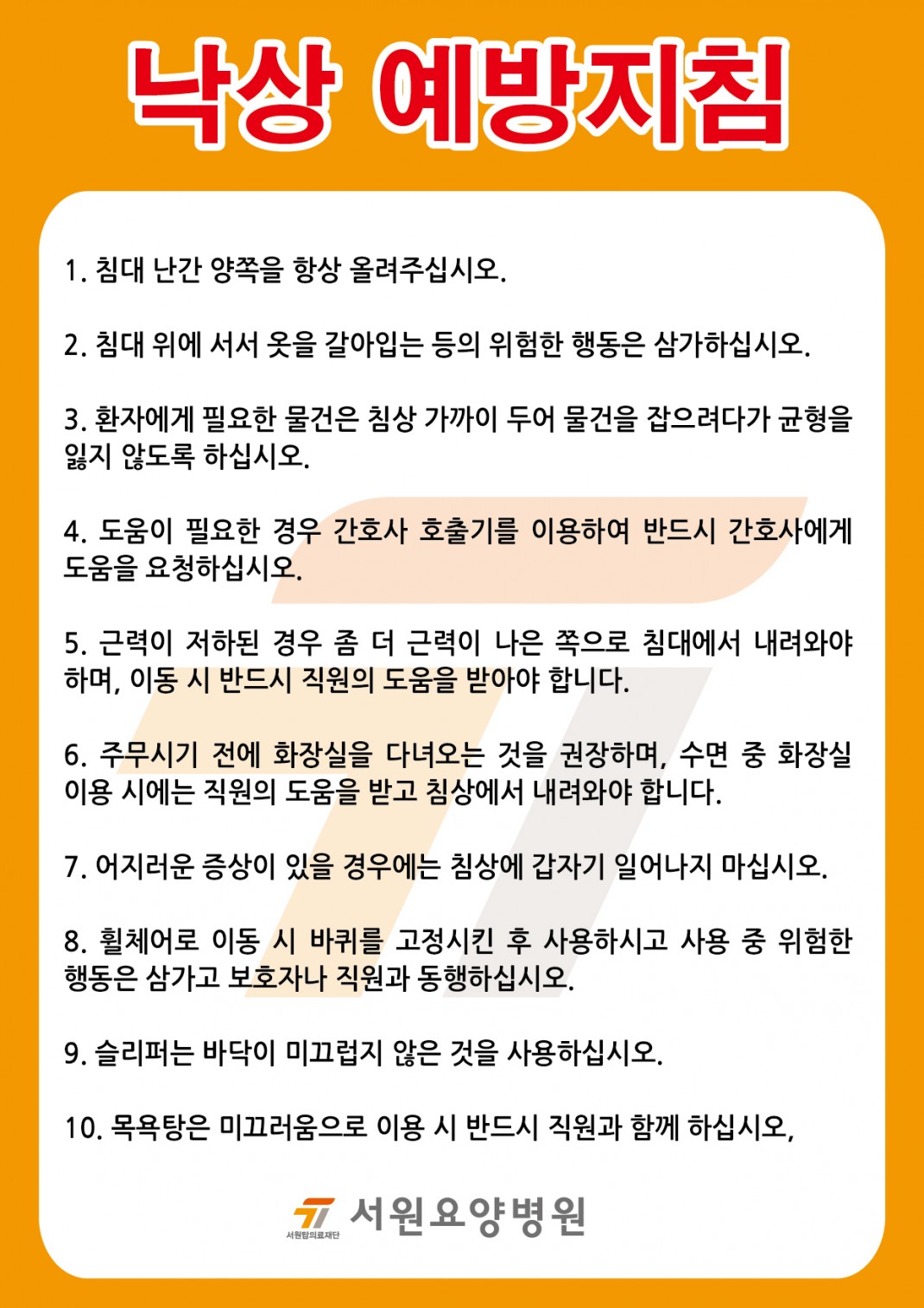 낙상 예방지침

1. 침대 난간 양쪽을 항상 올려주십시오.

2. 침대 위에 서서 옷을 갈아입는 등의 위험한 행동은 삼가하십시오.

3. 환자에게 필요한 물건은 침상 가까이 두어 물건을 잡으려다가 균형을 잃지 않도록 하십시오.

4. 도움이 필요한 경우 간호사 호출기를 이용하여 반드시 간호사에게 도움을 요청하십시오.

5. 근력이 저하된 경우 좀 더 근력이 나은 쪽으로 침대에서 내려와야 하며, 이동 시 반드시 직원의 도움을 받아야 합니다.

6. 주무시기 전에 화장실을 다녀오는 것을 권장하며, 수면 중 화장실 이용 시에는 직원의 도움을 받고 침상에서 내려와야 합니다.

7. 어지러운 증상이 있을 경우에는 침상에 갑자기 일어나지 마십시오.

8. 휠체어로 이동 시 바퀴를 고정시킨 후 사용하시고 사용 중 위험한 행동은 삼가고 보호자나 직원과 동행하십시오.

9. 슬리퍼는 바닥이 미끄럽지 않은 것을 사용하십시오.

10. 목욕탕은 미끄러움으로 이용 시 반드시 직원과 함께 하십시오,

서원탑의료재단 서원요양병원